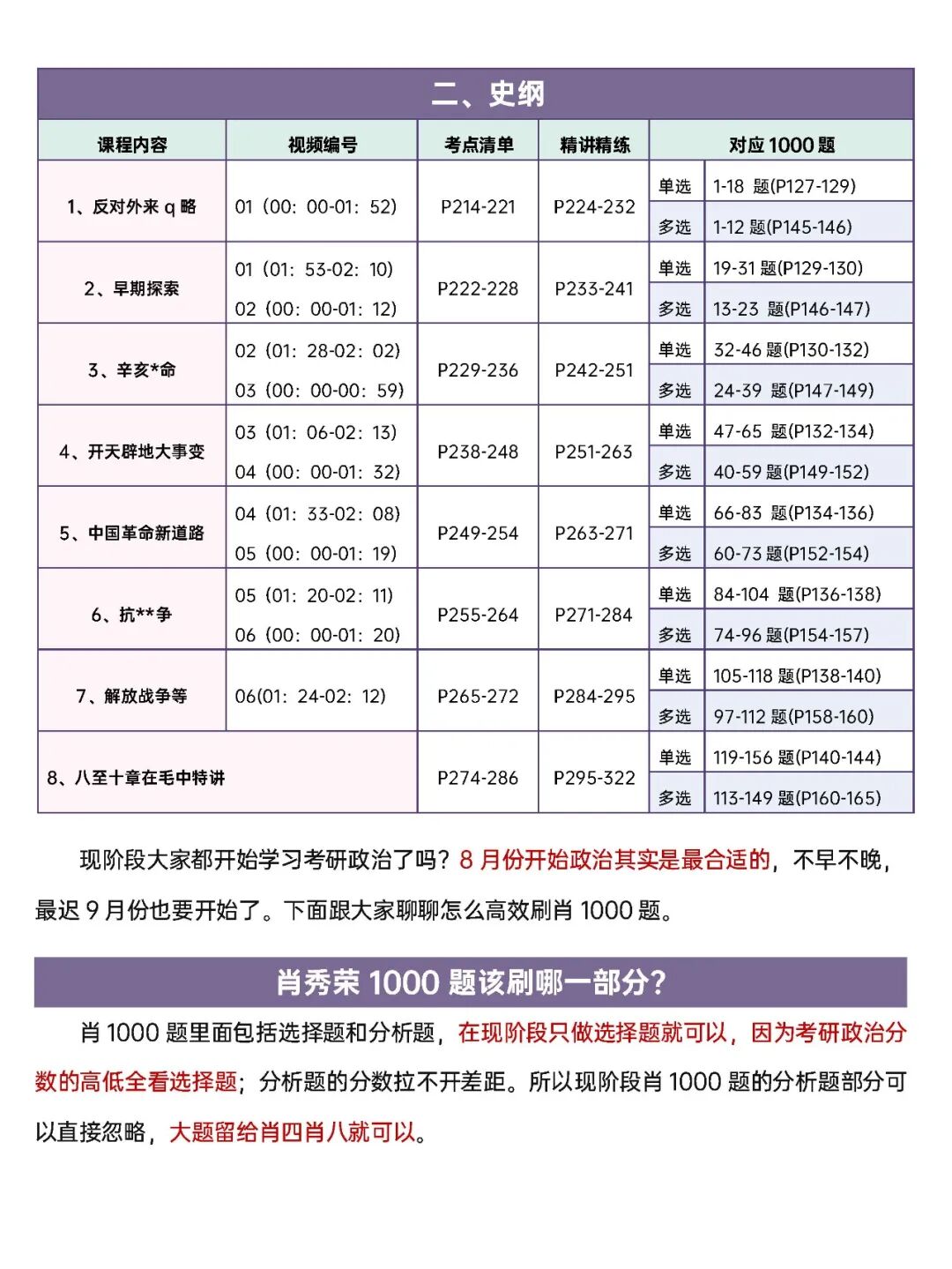 二、史纲

| 课程内容 | 视频编号 | 考点清单 | 精讲精练 | 对应 1000 题 | |
|---|---|---|---|---|---|
| 1、反对外来 q 略 | 01（00：00-01：52） | P214-221 | P224-232 | 单选 | 1-18 题(P127-129) |
| | | | | 多选 | 1-12 题(P145-146) |
| 2、早期探索 | 01（01：53-02：10） 02（00：00-01：12） | P222-228 | P233-241 | 单选 | 19-31 题(P129-130) |
| | | | | 多选 | 13-23 题(P146-147) |
| 3、辛亥*命 | 02（01：28-02：02） 03（00：00-00：59） | P229-236 | P242-251 | 单选 | 32-46 题(P130-132) |
| | | | | 多选 | 24-39 题(P147-149) |
| 4、开天辟地大事变 | 03（01：06-02：13） 04（00：00-01：32） | P238-248 | P251-263 | 单选 | 47-65 题(P132-134) |
| | | | | 多选 | 40-59 题(P149-152) |
| 5、中国革命新道路 | 04（01：33-02：08） 05（00：00-01：19） | P249-254 | P263-271 | 单选 | 66-83 题(P134-136) |
| | | | | 多选 | 60-73 题(P152-154) |
| 6、抗**争 | 05（01：20-02：11） 06（00：00-01：20） | P255-264 | P271-284 | 单选 | 84-104 题(P136-138) |
| | | | | 多选 | 74-96 题(P154-157) |
| 7、解放战争等 | 06(01：24-02：12) | P265-272 | P284-295 | 单选 | 105-118 题(P138-140) |
| | | | | 多选 | 97-112 题(P158-160) |
| 8、八至十章在毛中特讲 | | P274-286 | P295-322 | 单选 | 119-156 题(P140-144) |
| | | | | 多选 | 113-149 题(P160-165) |

现阶段大家都开始学习考研政治了吗？8 月份开始政治其实是最合适的，不早不晚，最迟 9 月份也要开始了。下面跟大家聊聊怎么高效刷肖 1000 题。

肖秀荣 1000 题该刷哪一部分？

肖 1000 题里面包括选择题和分析题，在现阶段只做选择题就可以，因为考研政治分数的高低全看选择题；分析题的分数拉不开差距。所以现阶段肖 1000 题的分析题部分可以直接忽略，大题留给肖四肖八就可以。